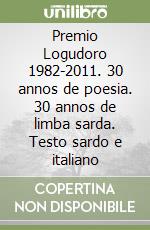 unilibro

Premio Logudoro 1982-2011. 30 annos de poesia. 30 annos de limba sarda. Testo sardo e italiano

COPERTINA NON DISPONIBILE